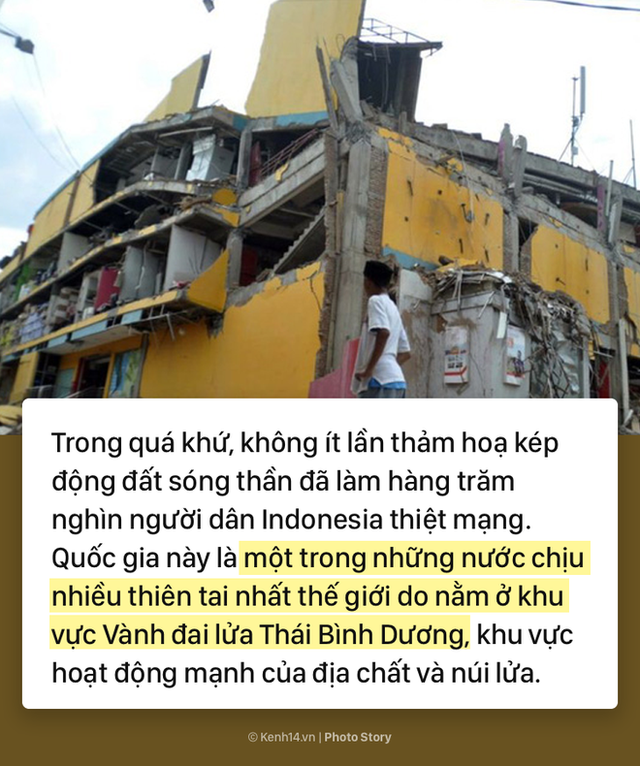 Trong quá khứ, không ít lần thảm hoạ kép động đất sóng thần đã làm hàng trăm nghìn người dân Indonesia thiệt mạng. Quốc gia này là một trong những nước chịu nhiều thiên tai nhất thế giới do nằm ở khu vực Vành đai lửa Thái Bình Dương, khu vực hoạt động mạnh của địa chất và núi lửa.

© Kenh14.vn | Photo Story